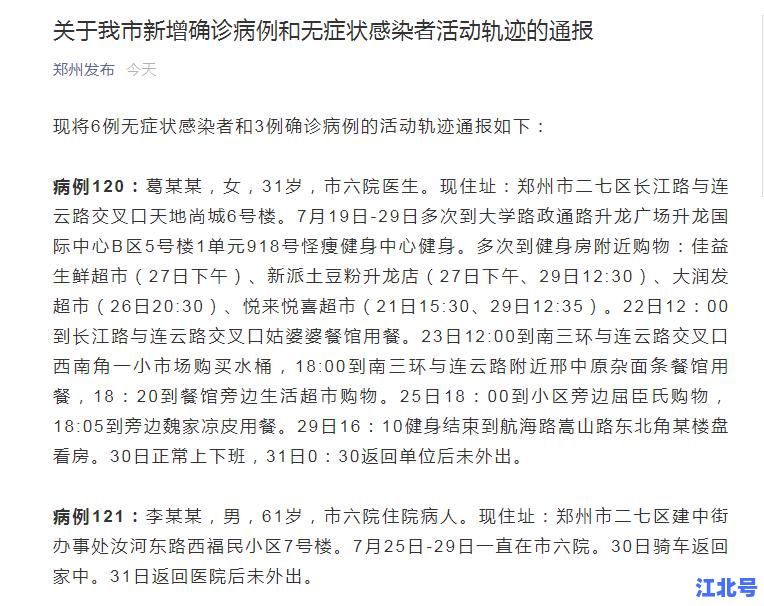 关于我市新增确诊病例和无症状感染者活动轨迹的通报

郑州发布 今天

现将6例无症状感染者和3例确诊病例的活动轨迹通报如下：

病例120：葛某某，女，31岁，市六院医生。现住址：郑州市二七区长江路与连云路交叉口天地尚城6号楼。7月19日-29日多次到大学路政通路升龙广场升龙国际中心B区5号楼1单元918号怪瘦健身中心健身。多次到健身房附近购物：佳益生鲜超市（27日下午）、新派土豆粉升龙店（27日下午、29日12:30）、大润发超市（26日20:30）、悦来悦喜超市（21日15:30、29日12:35）。22日12：00到长江路与连云路交叉口姑婆婆餐馆用餐。23日12:00到南三环与连云路交叉口西南角一小市场购买水桶，18:00到南三环与连云路附近邢中原杂面条餐馆用餐，18：20到餐馆旁边生活超市购物。25日18：00到小区旁边屈臣氏购物，18:05到旁边魏家凉皮用餐。29日16：10健身结束到航海路嵩山路东北角某楼盘看房。30日正常上下班，31日0：30返回单位后未外出。

病例121：李某某，男，61岁，市六院住院病人。现住址：郑州市二七区建中街办事处汝河东路西福民小区7号楼。7月25日-29日一直在市六院。30日骑车返回家中。31日返回医院后未外出。

江北号